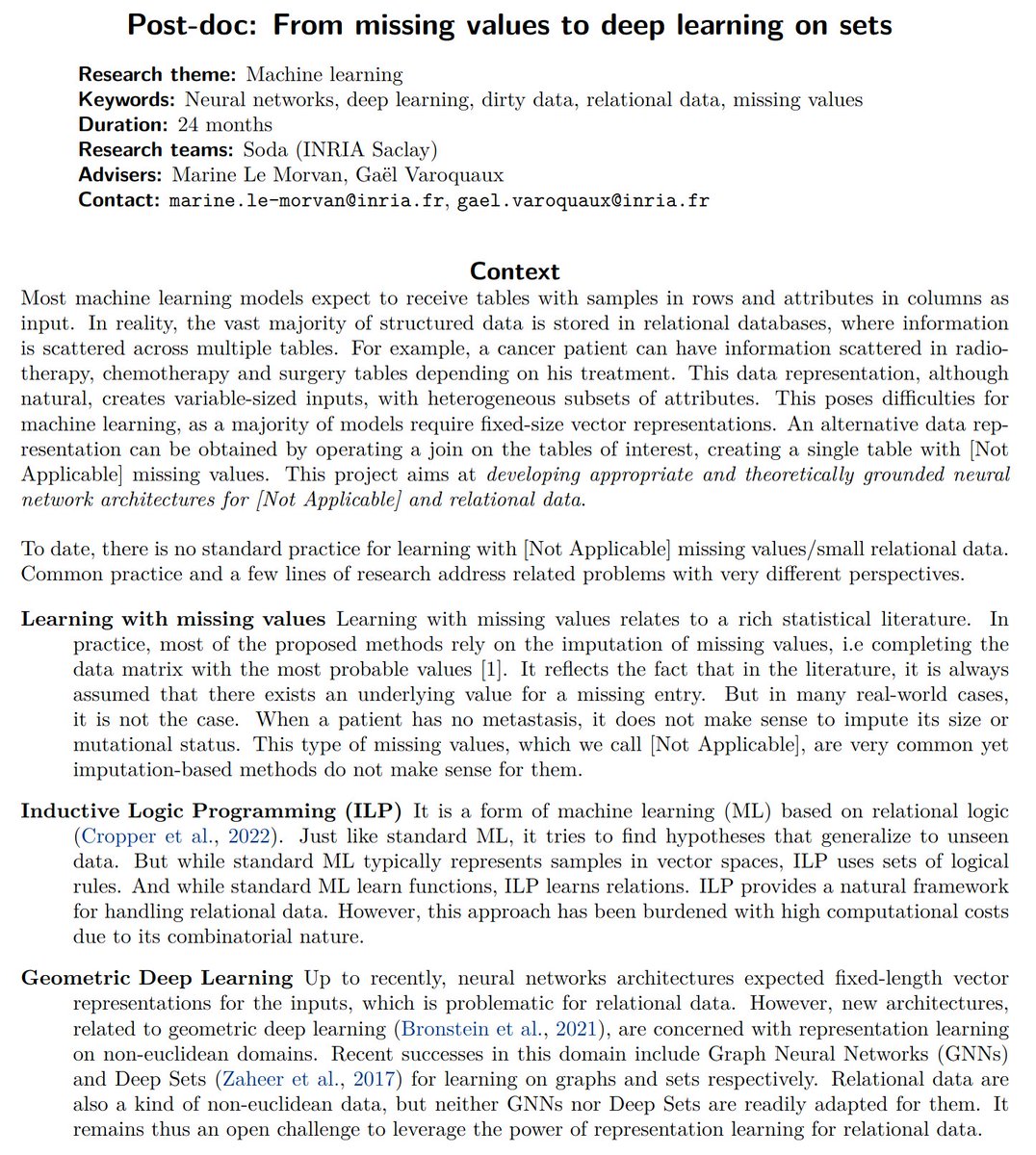 Post-doc: From missing values to deep learning on sets

Research theme: Machine learning
Keywords: Neural networks, deep learning, dirty data, relational data, missing values
Duration: 24 months
Research teams: Soda (INRIA Saclay)
Advisers: Marine Le Morvan, Gaël Varoquaux
Contact: marine.le-morvan@inria.fr, gael.varoquaux@inria.fr

Context

Most machine learning models expect to receive tables with samples in rows and attributes in columns as input. In reality, the vast majority of structured data is stored in relational databases, where information is scattered across multiple tables. For example, a cancer patient can have information scattered in radiotherapy, chemotherapy and surgery tables depending on his treatment. This data representation, although natural, creates variable-sized inputs, with heterogeneous subsets of attributes. This poses difficulties for machine learning, as a majority of models require fixed-size vector representations. An alternative data representation can be obtained by operating a join on the tables of interest, creating a single table with [Not Applicable] missing values. This project aims at developing appropriate and theoretically grounded neural network architectures for [Not Applicable] and relational data.

To date, there is no standard practice for learning with [Not Applicable] missing values/small relational data. Common practice and a few lines of research address related problems with very different perspectives.

Learning with missing values Learning with missing values relates to a rich statistical literature. In practice, most of the proposed methods rely on the imputation of missing values, i.e completing the data matrix with the most probable values [1]. It reflects the fact that in the literature, it is always assumed that there exists an underlying value for a missing entry. But in many real-world cases, it is not the case. When a patient has no metastasis, it does not make sense to impute its size or mutational status. This type of missing values, which we call [Not Applicable], are very common yet imputation-based methods do not make sense for them.

Inductive Logic Programming (ILP) It is a form of machine learning (ML) based on relational logic (Cropper et al., 2022). Just like standard ML, it tries to find hypotheses that generalize to unseen data. But while standard ML typically represents samples in vector spaces, ILP uses sets of logical rules. And while standard ML learn functions, ILP learns relations. ILP provides a natural framework for handling relational data. However, this approach has been burdened with high computational costs due to its combinatorial nature.

Geometric Deep Learning Up to recently, neural networks architectures expected fixed-length vector representations for the inputs, which is problematic for relational data. However, new architectures, related to geometric deep learning (Bronstein et al., 2021), are concerned with representation learning on non-euclidean domains. Recent successes in this domain include Graph Neural Networks (GNNs) and Deep Sets (Zaheer et al., 2017) for learning on graphs and sets respectively. Relational data are also a kind of non-euclidean data, but neither GNNs nor Deep Sets are readily adapted for them. It remains thus an open challenge to leverage the power of representation learning for relational data.